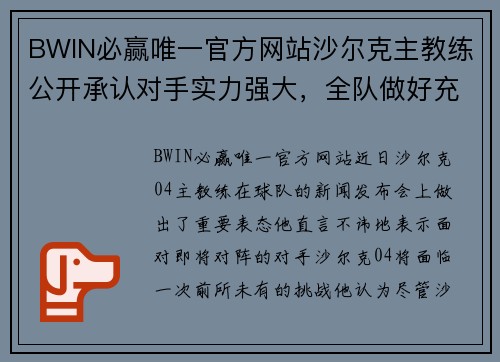 BWIN必赢唯一官方网站沙尔克主教练公开承认对手实力强大，全队做好充

BWIN必赢唯一官方网站近日沙尔克04主教练在球队的新闻发布会上做出了重要表态他直言不讳地表示面对即将对阵的对手沙尔克04将面临一次前所未有的挑战他认为尽管沙